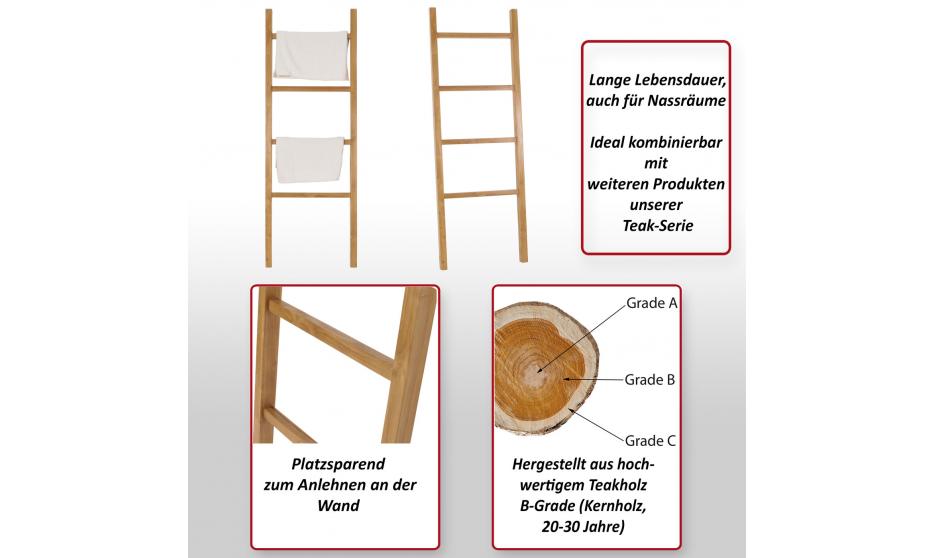 Lange Lebensdauer, auch für Nassräume

Ideal kombinierbar mit weiteren Produkten unserer Teak-Serie

Platzsparend zum Anlehnen an der Wand

Grade A
Grade B
Grade C

Hergestellt aus hochwertigem Teakholz B-Grade (Kernholz, 20-30 Jahre)